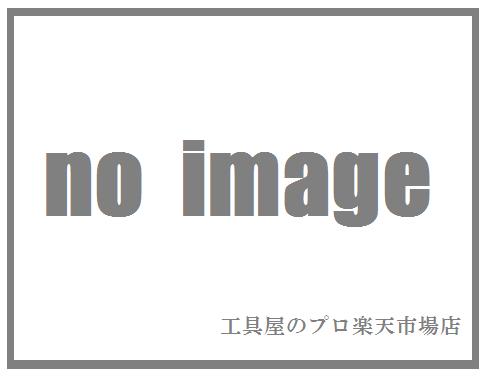 no image

工具屋のプロ楽天市場店